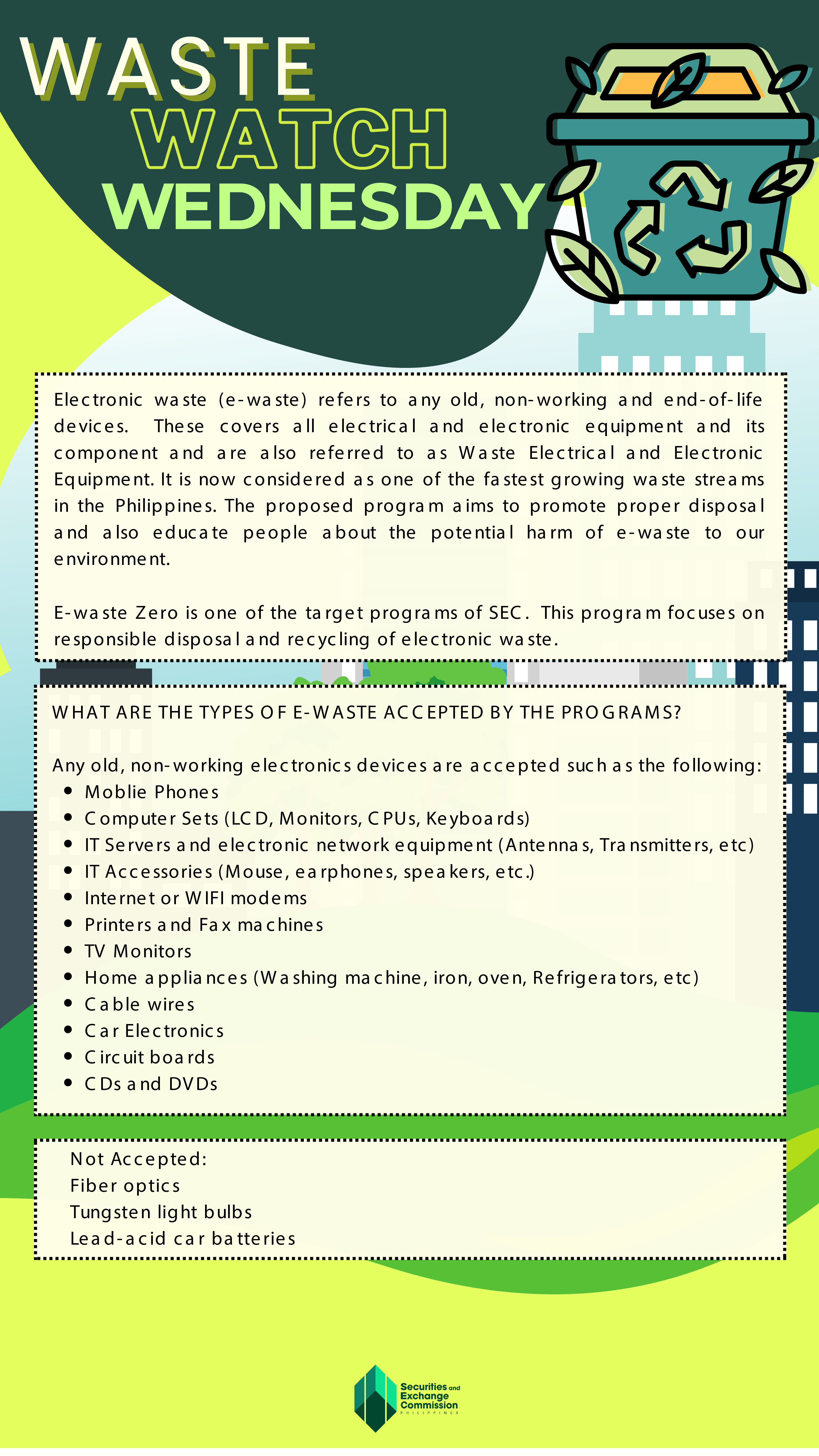 WASTE
WATCH
WEDNESDAY

Electronic waste (e-waste) refers to any old, non-working and end-of-life devices. These covers all electrical and electronic equipment and its component and are also referred to as Waste Electrical and Electronic Equipment. It is now considered as one of the fastest growing waste streams in the Philippines. The proposed program aims to promote proper disposal and also educate people about the potential harm of e-waste to our environment.

E-waste Zero is one of the target programs of SEC. This program focuses on responsible disposal and recycling of electronic waste.

WHAT ARE THE TYPES OF E-WASTE ACCEPTED BY THE PROGRAMS?

Any old, non-working electronics devices are accepted such as the following:
• Moblie Phones
• Computer Sets (LCD, Monitors, CPUs, Keyboards)
• IT Servers and electronic network equipment (Antennas, Transmitters, etc)
• IT Accessories (Mouse, earphones, speakers, etc.)
• Internet or WIFI modems
• Printers and Fax machines
• TV Monitors
• Home appliances (Washing machine, iron, oven, Refrigerators, etc)
• Cable wires
• Car Electronics
• Circuit boards
• CDs and DVDs

Not Accepted:
Fiber optics
Tungsten light bulbs
Lead-acid car batteries

Securities and Exchange Commission
PHILIPPINES